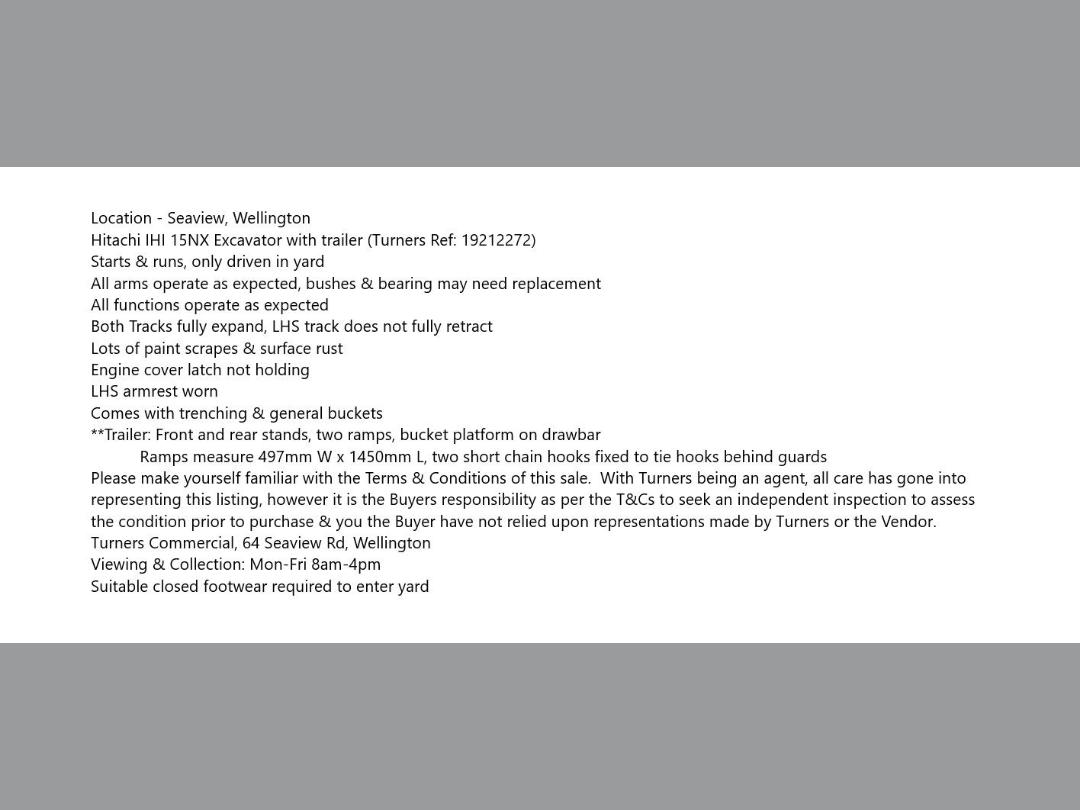 Location - Seaview, Wellington
Hitachi IHI 15NX Excavator with trailer (Turners Ref: 19212272)
Starts & runs, only driven in yard
All arms operate as expected, bushes & bearing may need replacement
All functions operate as expected
Both Tracks fully expand, LHS track does not fully retract
Lots of paint scrapes & surface rust
Engine cover latch not holding
LHS armrest worn
Comes with trenching & general buckets
**Trailer: Front and rear stands, two ramps, bucket platform on drawbar
Ramps measure 497mm W x 1450mm L, two short chain hooks fixed to tie hooks behind guards
Please make yourself familiar with the Terms & Conditions of this sale. With Turners being an agent, all care has gone into representing this listing, however it is the Buyers responsibility as per the T&Cs to seek an independent inspection to assess the condition prior to purchase & you the Buyer have not relied upon representations made by Turners or the Vendor.
Turners Commercial, 64 Seaview Rd, Wellington
Viewing & Collection: Mon-Fri 8am-4pm
Suitable closed footwear required to enter yard